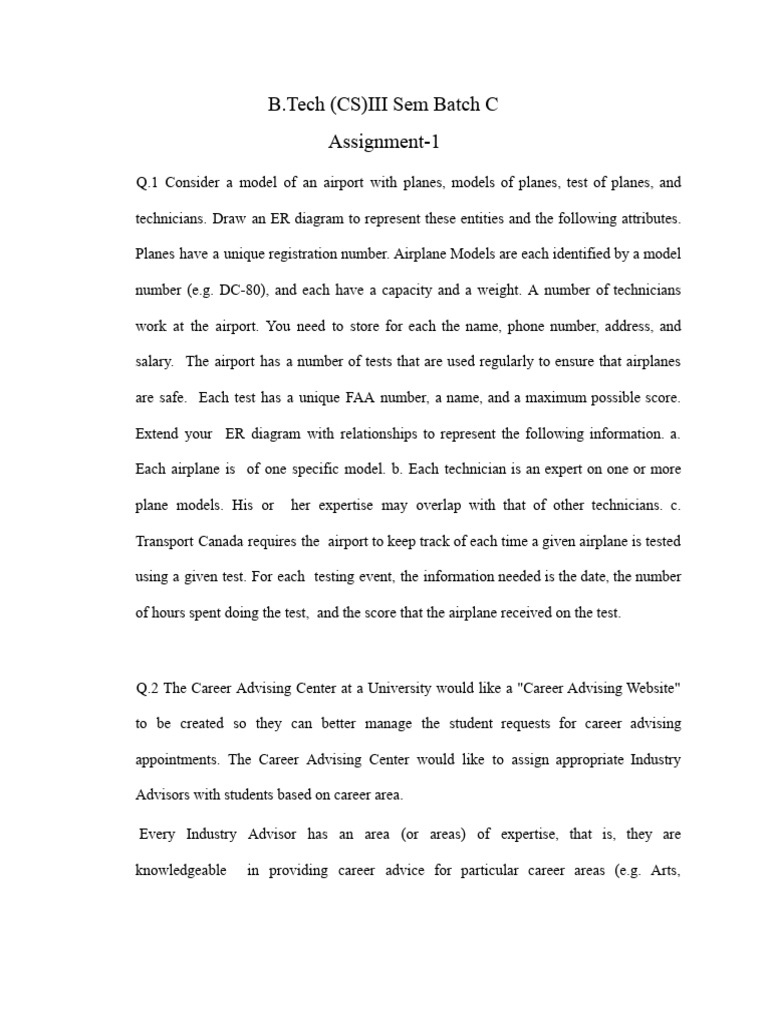 B.Tech (CS)III Sem Batch C

Assignment-1

Q.1 Consider a model of an airport with planes, models of planes, test of planes, and technicians. Draw an ER diagram to represent these entities and the following attributes. Planes have a unique registration number. Airplane Models are each identified by a model number (e.g. DC-80), and each have a capacity and a weight. A number of technicians work at the airport. You need to store for each the name, phone number, address, and salary. The airport has a number of tests that are used regularly to ensure that airplanes are safe. Each test has a unique FAA number, a name, and a maximum possible score. Extend your ER diagram with relationships to represent the following information. a. Each airplane is of one specific model. b. Each technician is an expert on one or more plane models. His or her expertise may overlap with that of other technicians. c. Transport Canada requires the airport to keep track of each time a given airplane is tested using a given test. For each testing event, the information needed is the date, the number of hours spent doing the test, and the score that the airplane received on the test.

Q.2 The Career Advising Center at a University would like a "Career Advising Website" to be created so they can better manage the student requests for career advising appointments. The Career Advising Center would like to assign appropriate Industry Advisors with students based on career area.

Every Industry Advisor has an area (or areas) of expertise, that is, they are knowledgeable in providing career advice for particular career areas (e.g. Arts,